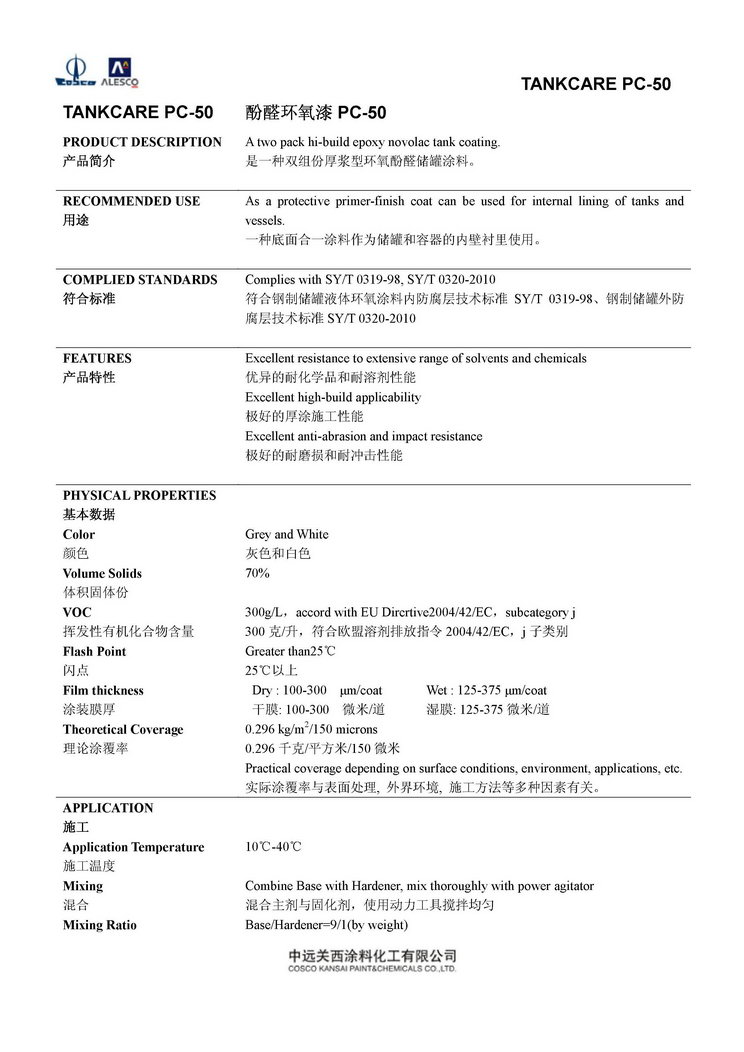 COSCO ALESCO

TANKCARE PC-50

TANKCARE PC-50 酚醛环氧漆 PC-50

PRODUCT DESCRIPTION
产品简介
A two pack hi-build epoxy novolac tank coating.
是一种双组份厚浆型环氧酚醛储罐涂料。

RECOMMENDED USE
用途
As a protective primer-finish coat can be used for internal lining of tanks and vessels.
一种底面合一涂料作为储罐和容器的内壁衬里使用。

COMPLIED STANDARDS
符合标准
Complies with SY/T 0319-98, SY/T 0320-2010
符合钢制储罐液体环氧涂料内防腐层技术标准 SY/T 0319-98、钢制储罐外防腐层技术标准 SY/T 0320-2010

FEATURES
产品特性
Excellent resistance to extensive range of solvents and chemicals
优异的耐化学品和耐溶剂性能
Excellent high-build applicability
极好的厚涂施工性能
Excellent anti-abrasion and impact resistance
极好的耐磨损和耐冲击性能

PHYSICAL PROPERTIES
基本数据
Color
颜色
Grey and White
灰色和白色
Volume Solids
体积固体份
70%
VOC
挥发性有机化合物含量
300g/L，accord with EU Dircrtive2004/42/EC，subcategory j
300 克/升，符合欧盟溶剂排放指令 2004/42/EC，j 子类别
Flash Point
闪点
Greater than25℃
25℃以上
Film thickness
涂装膜厚
Dry : 100-300 μm/coat Wet : 125-375 μm/coat
干膜: 100-300 微米/道 湿膜: 125-375 微米/道
Theoretical Coverage
理论涂覆率
0.296 kg/m$^2$/150 microns
0.296 千克/平方米/150 微米
Practical coverage depending on surface conditions, environment, applications, etc.
实际涂覆率与表面处理, 外界环境, 施工方法等多种因素有关。

APPLICATION
施工
Application Temperature
施工温度
10℃-40℃
Mixing
混合
Combine Base with Hardener, mix thoroughly with power agitator
混合主剂与固化剂，使用动力工具搅拌均匀
Mixing Ratio
Base/Hardener=9/1(by weight)

中远关西涂料化工有限公司
COSCO KANSAI PAINT&CHEMICALS CO.,LTD.